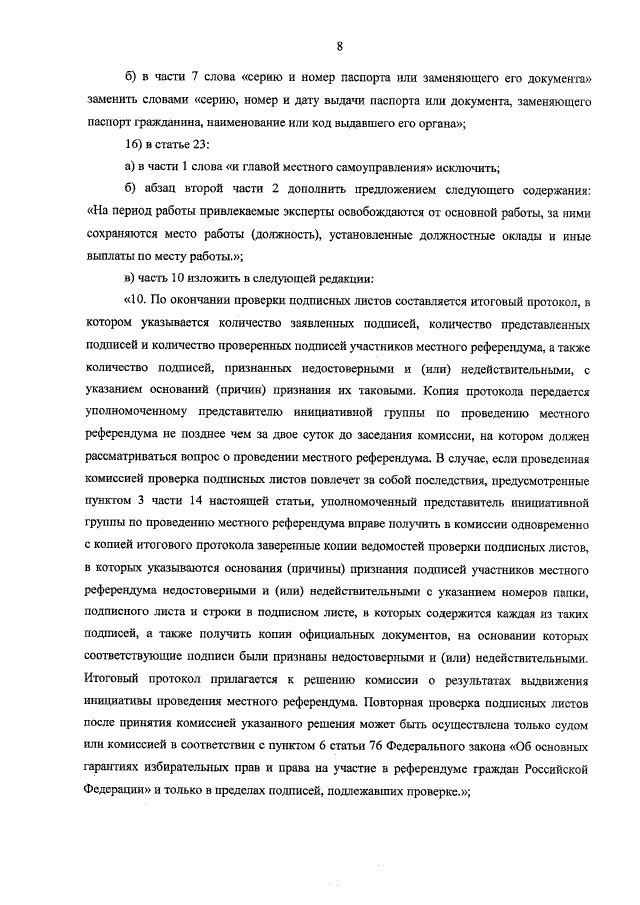 8

б) в части 7 слова «серию и номер паспорта или заменяющего его документа» заменить словами «серию, номер и дату выдачи паспорта или документа, заменяющего паспорт гражданина, наименование или код выдавшего его органа»;

16) в статье 23:

а) в части 1 слова «и главой местного самоуправления» исключить;

б) абзац второй части 2 дополнить предложением следующего содержания: «На период работы привлекаемые эксперты освобождаются от основной работы, за ними сохраняются место работы (должность), установленные должностные оклады и иные выплаты по месту работы.»;

в) часть 10 изложить в следующей редакции:

«10. По окончании проверки подписных листов составляется итоговый протокол, в котором указывается количество заявленных подписей, количество представленных подписей и количество проверенных подписей участников местного референдума, а также количество подписей, признанных недостоверными и (или) недействительными, с указанием оснований (причин) признания их таковыми. Копия протокола передается уполномоченному представителю инициативной группы по проведению местного референдума не позднее чем за двое суток до заседания комиссии, на котором должен рассматриваться вопрос о проведении местного референдума. В случае, если проведенная комиссией проверка подписных листов повлечет за собой последствия, предусмотренные пунктом 3 части 14 настоящей статьи, уполномоченный представитель инициативной группы по проведению местного референдума вправе получить в комиссии одновременно с копией итогового протокола заверенные копии ведомостей проверки подписных листов, в которых указываются основания (причины) признания подписей участников местного референдума недостоверными и (или) недействительными с указанием номеров папки, подписного листа и строки в подписном листе, в которых содержится каждая из таких подписей, а также получить копии официальных документов, на основании которых соответствующие подписи были признаны недостоверными и (или) недействительными. Итоговый протокол прилагается к решению комиссии о результатах выдвижения инициативы проведения местного референдума. Повторная проверка подписных листов после принятия комиссией указанного решения может быть осуществлена только судом или комиссией в соответствии с пунктом 6 статьи 76 Федерального закона «Об основных гарантиях избирательных прав и права на участие в референдуме граждан Российской Федерации» и только в пределах подписей, подлежавших проверке.»;